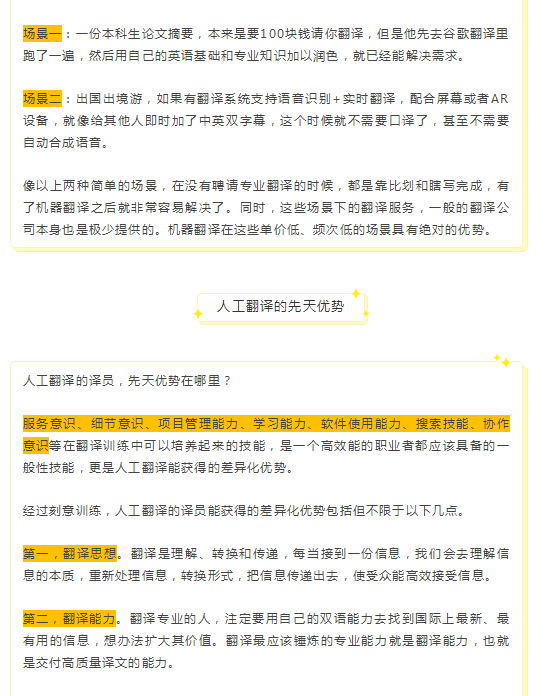 场景一：一份本科生论文摘要，本来是要100块钱请你翻译，但是他先去谷歌翻译里跑了一遍，然后用自己的英语基础和专业知识加以润色，就已经能解决需求。

场景二：出国出境游，如果有翻译系统支持语音识别+实时翻译，配合屏幕或者AR设备，就像给其他人即时加了中英双字幕，这个时候就不需要口译了，甚至不需要自动合成语音。

像以上两种简单的场景，在没有聘请专业翻译的时候，都是靠比划和瞎写完成，有了机器翻译之后就非常容易解决了。同时，这些场景下的翻译服务，一般的翻译公司本身也是极少提供的。机器翻译在这些单价低、频次低的场景具有绝对的优势。

人工翻译的先天优势

人工翻译的译员，先天优势在哪里？

服务意识、细节意识、项目管理能力、学习能力、软件使用能力、搜索技能、协作意识等在翻译训练中可以培养起来的技能，是一个高效能的职业者都应该具备的一般性技能，更是人工翻译能获得的差异化优势。

经过刻意训练，人工翻译的译员能获得的差异化优势包括但不限于以下几点。

第一，翻译思想。翻译是理解、转换和传递，每当接到一份信息，我们会去理解信息的本质，重新处理信息，转换形式，把信息传递出去，使受众能高效接受信息。

第二，翻译能力。翻译专业的人，注定要用自己的双语能力去找到国际上最新、最有用的信息，想办法扩大其价值。翻译最应该锤炼的专业能力就是翻译能力，也就是交付高质量译文的能力。